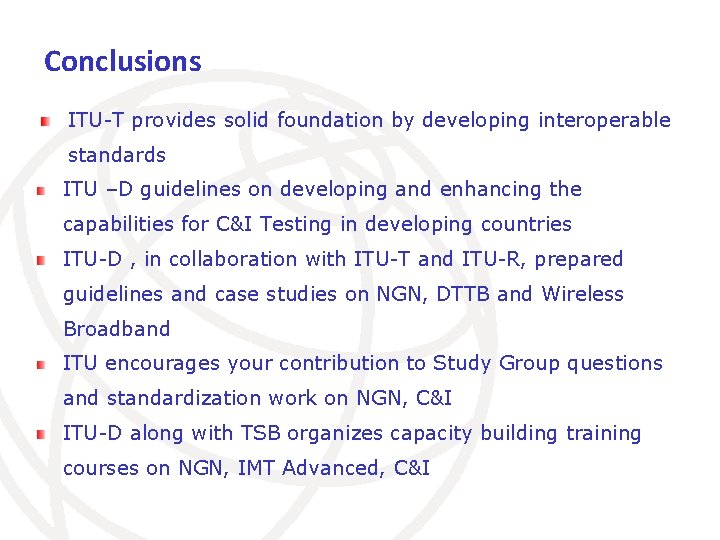 Conclusions

ITU-T provides solid foundation by developing interoperable standards

ITU –D guidelines on developing and enhancing the capabilities for C&I Testing in developing countries

ITU-D , in collaboration with ITU-T and ITU-R, prepared guidelines and case studies on NGN, DTTB and Wireless Broadband

ITU encourages your contribution to Study Group questions and standardization work on NGN, C&I

ITU-D along with TSB organizes capacity building training courses on NGN, IMT Advanced, C&I